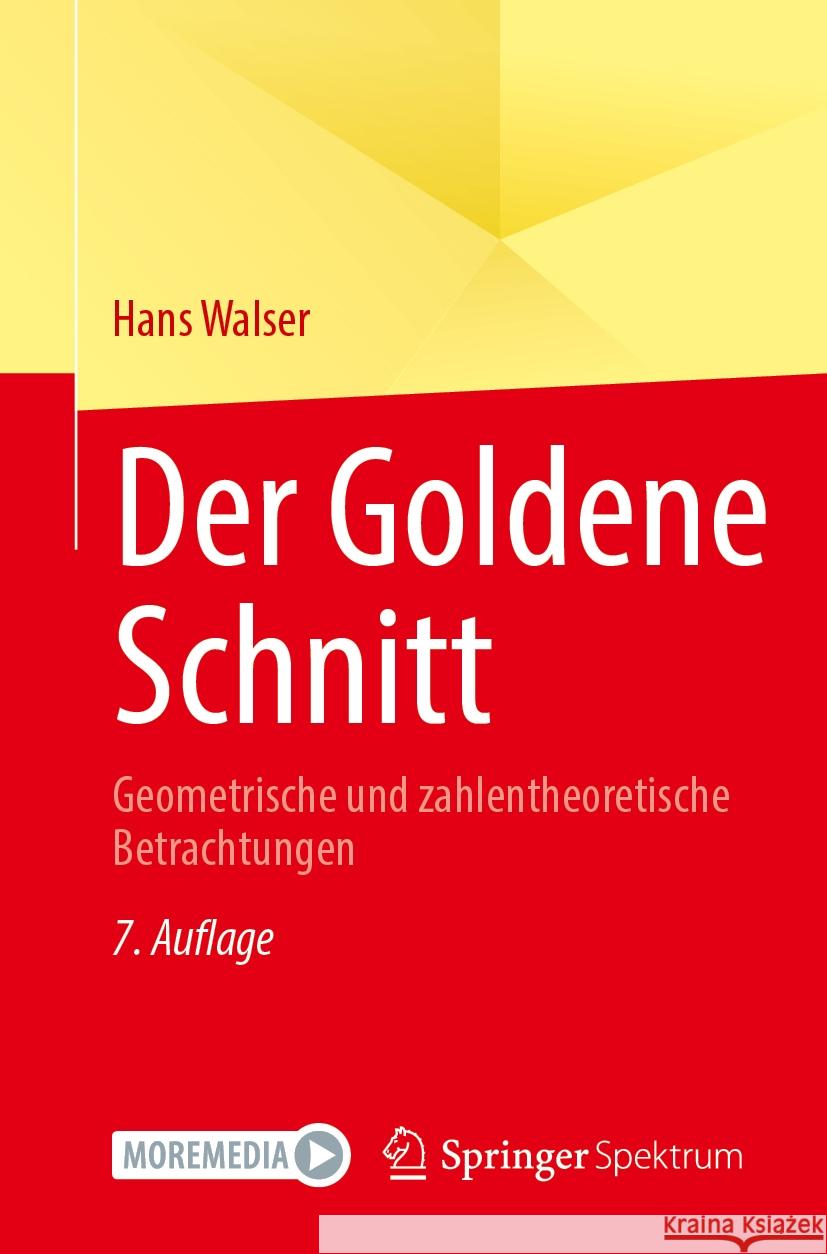 Hans Walser

Der Goldene Schnitt

Geometrische und zahlentheoretische Betrachtungen

7. Auflage

MOREMEDIA

Springer Spektrum